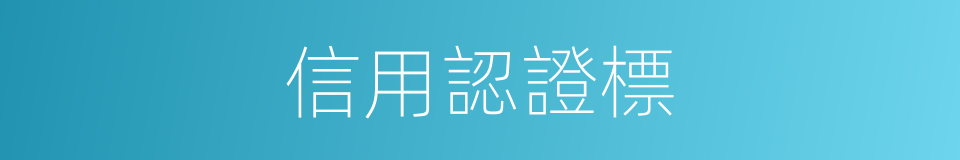 信用認證標